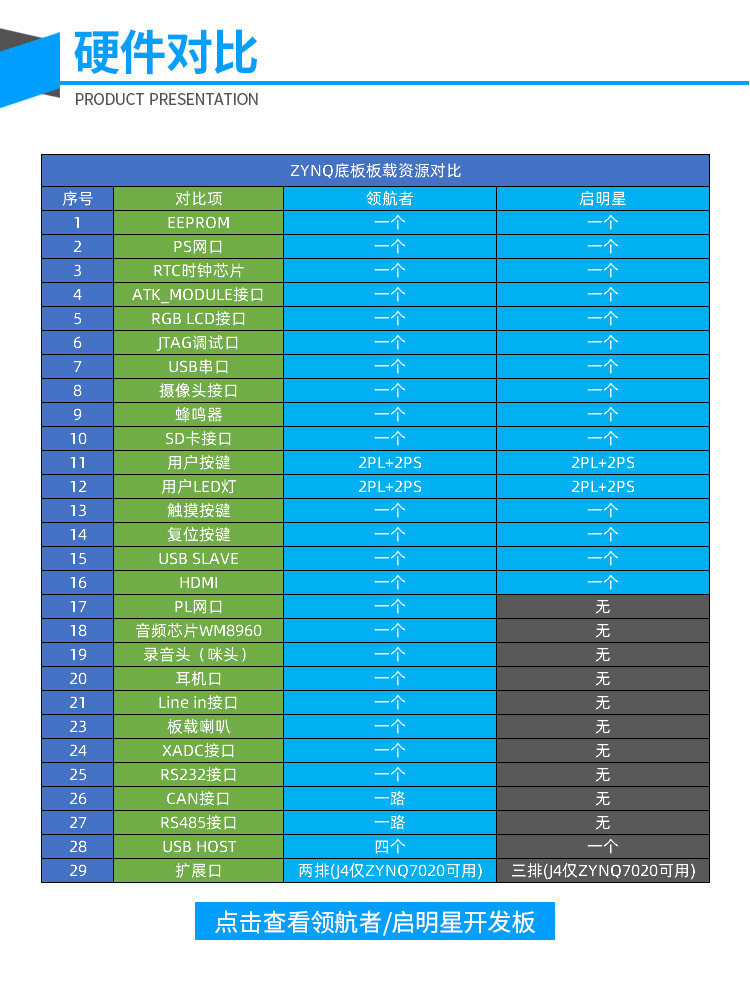 硬件对比

PRODUCT PRESENTATION

ZYNQ底板板载资源对比

| 序号 | 对比项 | 领航者 | 启明星 |
|---|---|---|---|
| 1 | EEPROM | 一个 | 一个 |
| 2 | PS网口 | 一个 | 一个 |
| 3 | RTC时钟芯片 | 一个 | 一个 |
| 4 | ATK_MODULE接口 | 一个 | 一个 |
| 5 | RGB LCD接口 | 一个 | 一个 |
| 6 | JTAG调试口 | 一个 | 一个 |
| 7 | USB串口 | 一个 | 一个 |
| 8 | 摄像头接口 | 一个 | 一个 |
| 9 | 蜂鸣器 | 一个 | 一个 |
| 10 | SD卡接口 | 一个 | 一个 |
| 11 | 用户按键 | 2PL+2PS | 2PL+2PS |
| 12 | 用户LED灯 | 2PL+2PS | 2PL+2PS |
| 13 | 触摸按键 | 一个 | 一个 |
| 14 | 复位按键 | 一个 | 一个 |
| 15 | USB SLAVE | 一个 | 一个 |
| 16 | HDMI | 一个 | 一个 |
| 17 | PL网口 | 一个 | 无 |
| 18 | 音频芯片WM8960 | 一个 | 无 |
| 19 | 录音头（咪头） | 一个 | 无 |
| 20 | 耳机口 | 一个 | 无 |
| 21 | Line in接口 | 一个 | 无 |
| 23 | 板载喇叭 | 一个 | 无 |
| 24 | XADC接口 | 一个 | 无 |
| 25 | RS232接口 | 一个 | 无 |
| 26 | CAN接口 | 一路 | 无 |
| 27 | RS485接口 | 一路 | 无 |
| 28 | USB HOST | 四个 | 一个 |
| 29 | 扩展口 | 两排(J4仅ZYNQ7020可用) | 三排(J4仅ZYNQ7020可用) |

点击查看领航者/启明星开发板